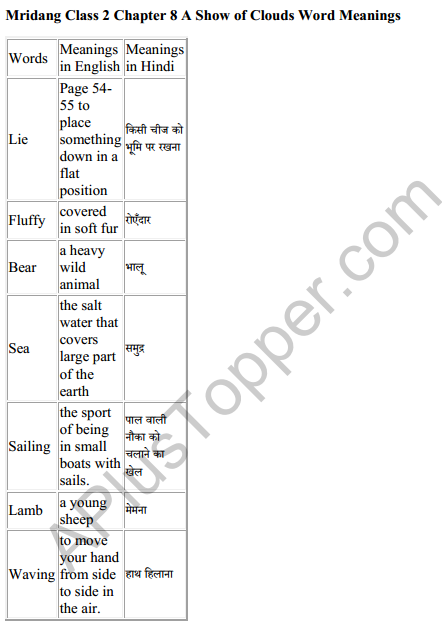 Mridang Class 2 Chapter 8 A Show of Clouds Word Meanings

| Words | Meanings in English | Meanings in Hindi |
|---|---|---|
| Lie | Page 54-55 to place something down in a flat position | किसी चीज को भूमि पर रखना |
| Fluffy | covered in soft fur | रोएँदार |
| Bear | a heavy wild animal | भालू |
| Sea | the salt water that covers large part of the earth | समुद्र |
| Sailing | the sport of being in small boats with sails. | पाल वाली नौका को चलाने का खेल |
| Lamb | a young sheep | मेमना |
| Waving | to move your hand from side to side in the air. | हाथ हिलाना |

APlusTopper.com